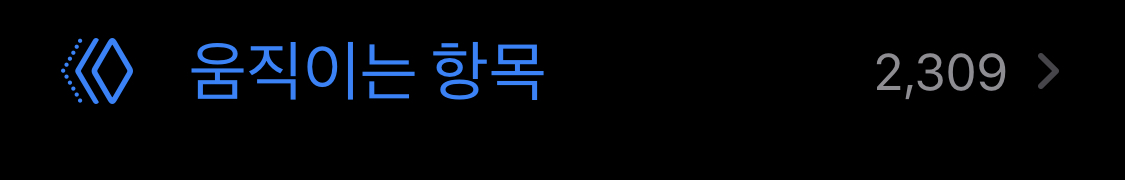 움직이는 항목 2,309